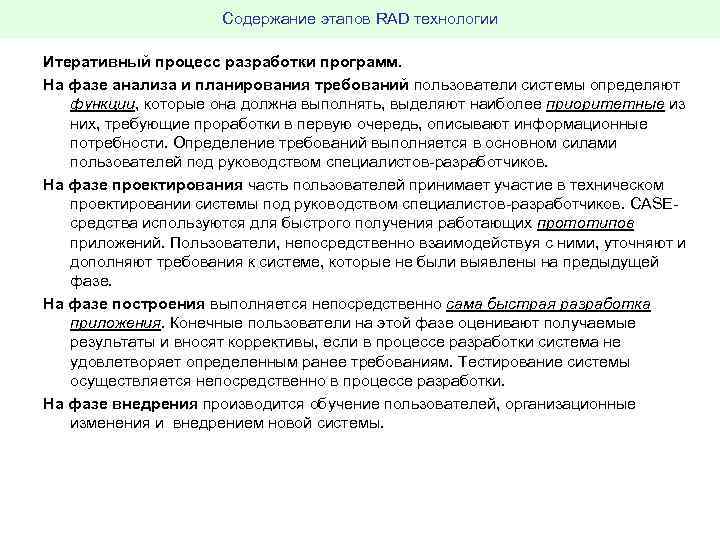 Содержание этапов RAD технологии

Итеративный процесс разработки программ.

На фазе анализа и планирования требований пользователи системы определяют функции, которые она должна выполнять, выделяют наиболее приоритетные из них, требующие проработки в первую очередь, описывают информационные потребности. Определение требований выполняется в основном силами пользователей под руководством специалистов-разработчиков.

На фазе проектирования часть пользователей принимает участие в техническом проектировании системы под руководством специалистов-разработчиков. CASE-средства используются для быстрого получения работающих прототипов приложений. Пользователи, непосредственно взаимодействуя с ними, уточняют и дополняют требования к системе, которые не были выявлены на предыдущей фазе.

На фазе построения выполняется непосредственно сама быстрая разработка приложения. Конечные пользователи на этой фазе оценивают получаемые результаты и вносят коррективы, если в процессе разработки система не удовлетворяет определенным ранее требованиям. Тестирование системы осуществляется непосредственно в процессе разработки.

На фазе внедрения производится обучение пользователей, организационные изменения и внедрением новой системы.